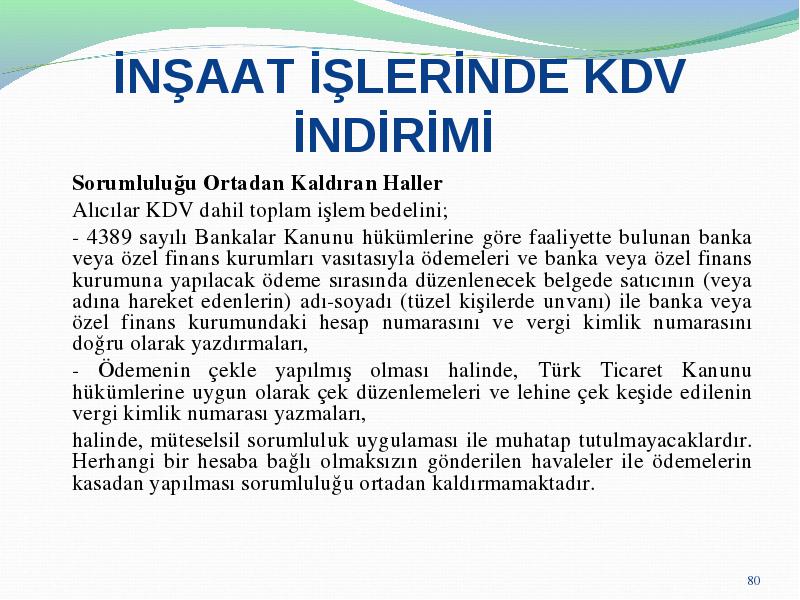 İNŞAAT İŞLERİNDE KDV İNDİRİMİ

Sorumluluğu Ortadan Kaldıran Haller

Alıcılar KDV dahil toplam işlem bedelini;

- 4389 sayılı Bankalar Kanunu hükümlerine göre faaliyette bulunan banka veya özel finans kurumları vasıtasıyla ödemeleri ve banka veya özel finans kurumuna yapılacak ödeme sırasında düzenlenecek belgede satıcının (veya adına hareket edenlerin) adı-soyadı (tüzel kişilerde unvanı) ile banka veya özel finans kurumundaki hesap numarasını ve vergi kimlik numarasını doğru olarak yazdırmaları,

- Ödemenin çekle yapılmış olması halinde, Türk Ticaret Kanunu hükümlerine uygun olarak çek düzenlemeleri ve lehine çek keşide edilenin vergi kimlik numarası yazmaları,

halinde, müteselsil sorumluluk uygulaması ile muhatap tutulmayacaklardır. Herhangi bir hesaba bağlı olmaksızın gönderilen havaleler ile ödemelerin kasadan yapılması sorumluluğu ortadan kaldırmamaktadır.

80